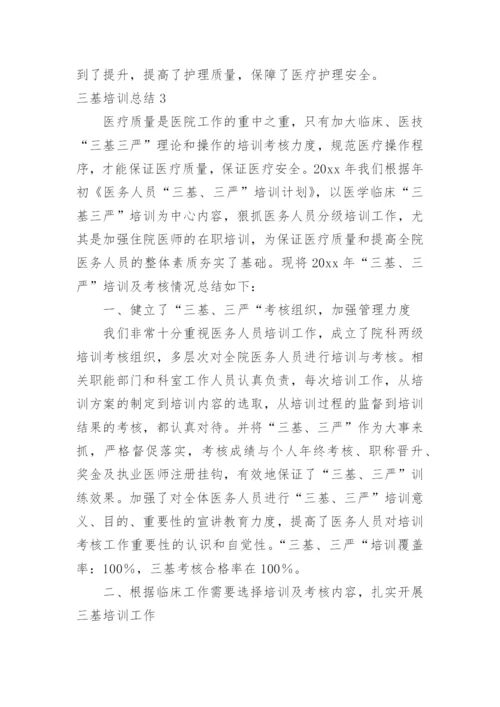 到了提升，提高了护理质量，保障了医疗护理安全。

三基培训总结 3

医疗质量是医院工作的重中之重，只有加大临床、医技“三基三严”理论和操作的培训考核力度，规范医疗操作程序，才能保证医疗质量，保证医疗安全。20xx 年我们根据年初《医务人员“三基、三严”培训计划》，以医学临床“三基三严”培训为中心内容，狠抓医务人员分级培训工作，尤其是加强住院医师的在职培训，为保证医疗质量和提高全院医务人员的整体素质夯实了基础。现将 20xx 年“三基、三严”培训及考核情况总结如下：

一、健立了“三基、三严“考核组织，加强管理力度

我们非常十分重视医务人员培训工作，成立了院科两级培训考核组织，多层次对全院医务人员进行培训与考核。相关职能部门和科室工作人员认真负责，每次培训工作，从培训方案的制定到培训内容的选取，从培训过程的监督到培训结果的考核，都认真对待。并将“三基、三严”作为大事来抓，严格督促落实，考核成绩与个人年终考核、职称晋升、奖金及执业医师注册挂钩，有效地保证了“三基、三严”训练效果。加强了对全体医务人员进行“三基、三严”培训意义、目的、重要性的宣讲教育力度，提高了医务人员对培训考核工作重要性的认识和自觉性。“三基、三严“培训覆盖率：100%，三基考核合格率在 100%。

二、根据临床工作需要选择培训及考核内容，扎实开展三基培训工作